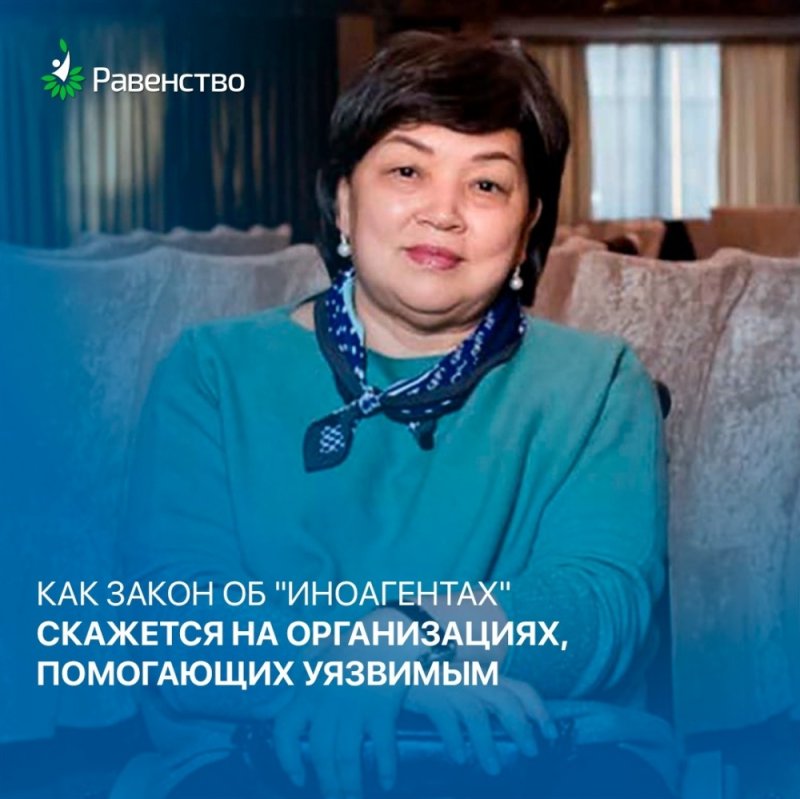 Равенство

КАК ЗАКОН ОБ "ИНОАГЕНТАХ" СКАЖЕТСЯ НА ОРГАНИЗАЦИЯХ, ПОМОГАЮЩИХ УЯЗВИМЫМ